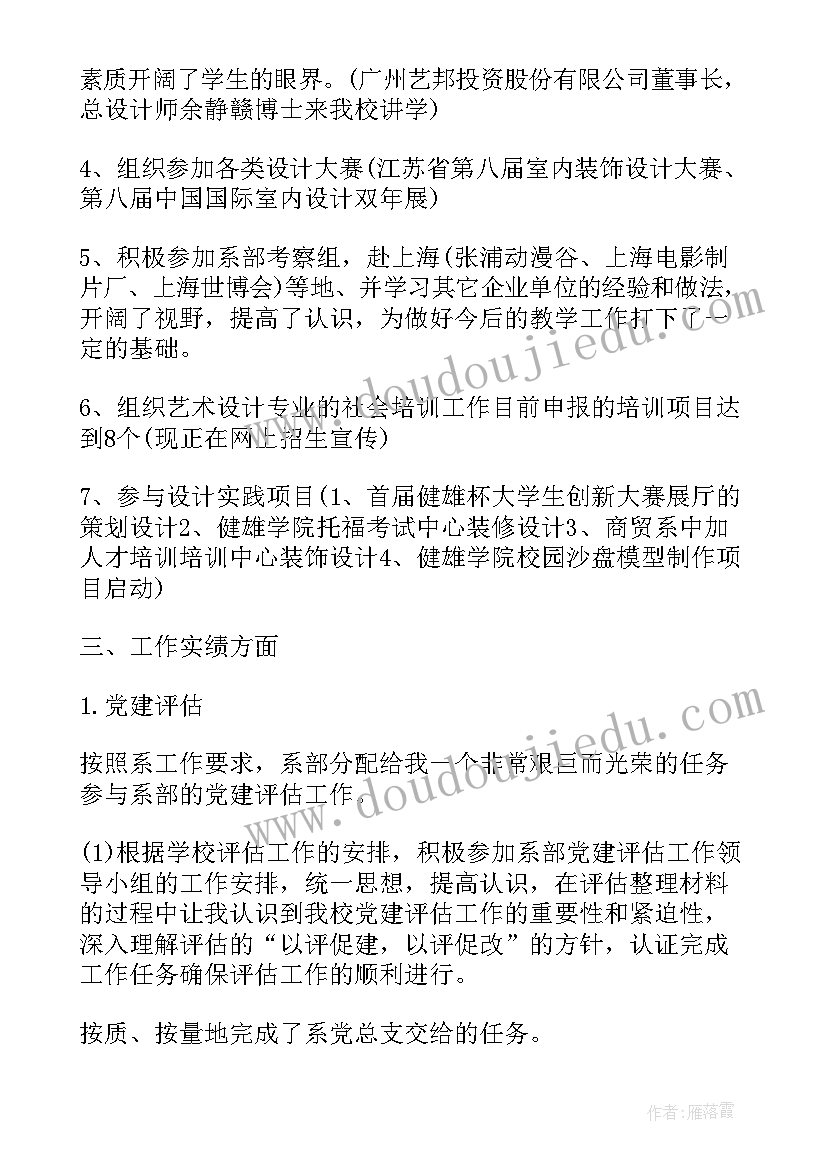 素质开阔了学生的眼界。(广州艺邦投资股份有限公司董事长，总设计师余静赣博士来我校讲学)

4、组织参加各类设计大赛(江苏省第八届室内装饰设计大赛、第八届中国国际室内设计双年展)

5、积极参加系部考察组，赴上海(张浦动漫谷、上海电影制片厂、上海世博会)等地、并学习其它企业单位的经验和做法，开阔了视野，提高了认识，为做好今后的教学工作打下了一定的基础。

6、组织艺术设计专业的社会培训工作目前申报的培训项目达到8个(现正在网上招生宣传)

7、参与设计实践项目(1、首届健雄杯大学生创新大赛展厅的策划设计2、健雄学院托福考试中心装修设计3、商贸系中加人才培训培训中心装饰设计4、健雄学院校园沙盘模型制作项目启动)

三、工作实绩方面

1.党建评估

按照系工作要求，系部分配给我一个非常艰巨而光荣的任务参与系部的党建评估工作。

(1)根据学校评估工作的安排，积极参加系部党建评估工作领导小组的工作安排，统一思想，提高认识，在评估整理材料的过程中让我认识到我校党建评估工作的重要性和紧迫性，深入理解评估的“以评促建，以评促改”的方针，认证完成工作任务确保评估工作的顺利进行。

按质、按量地完成了系党总支交给的任务。

www.doudoujiedu.com

www.doudoujiedu.com

作者：雁落霞